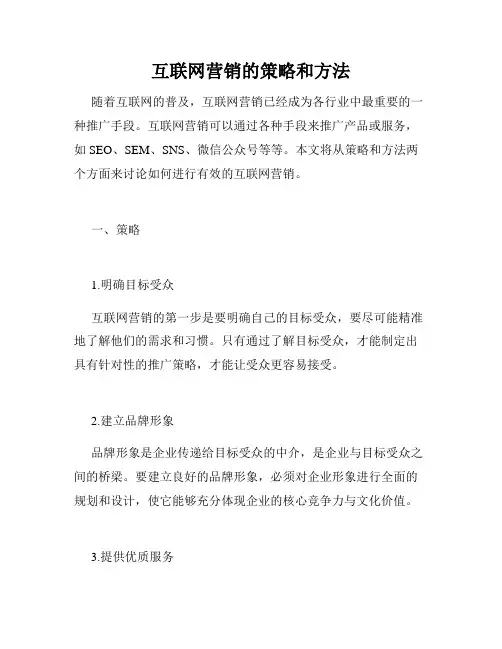 互联网营销的策略和方法

随着互联网的普及，互联网营销已经成为各行业中最重要的一种推广手段。互联网营销可以通过各种手段来推广产品或服务，如 SEO、SEM、SNS、微信公众号等等。本文将从策略和方法两个方面来讨论如何进行有效的互联网营销。

一、策略

1.明确目标受众

互联网营销的第一步是要明确自己的目标受众，要尽可能精准地了解他们的需求和习惯。只有通过了解目标受众，才能制定出具有针对性的推广策略，才能让受众更容易接受。

2.建立品牌形象

品牌形象是企业传递给目标受众的中介，是企业与目标受众之间的桥梁。要建立良好的品牌形象，必须对企业形象进行全面的规划和设计，使它能够充分体现企业的核心竞争力与文化价值。

3.提供优质服务